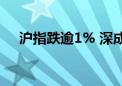 沪指跌逾1% 深成